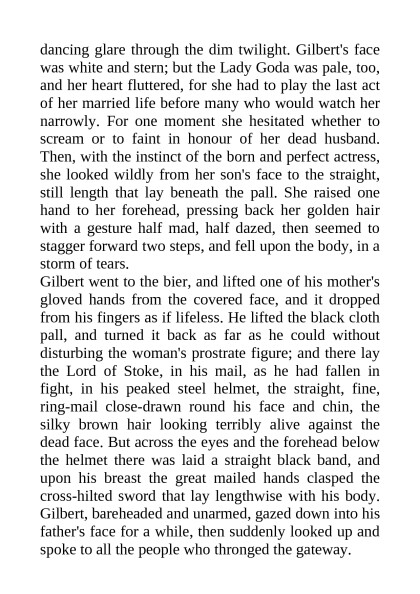 dancing glare through the dim twilight. Gilbert's face was white and stern; but the Lady Goda was pale, too, and her heart fluttered, for she had to play the last act of her married life before many who would watch her narrowly. For one moment she hesitated whether to scream or to faint in honour of her dead husband. Then, with the instinct of the born and perfect actress, she looked wildly from her son's face to the straight, still length that lay beneath the pall. She raised one hand to her forehead, pressing back her golden hair with a gesture half mad, half dazed, then seemed to stagger forward two steps, and fell upon the body, in a storm of tears.

Gilbert went to the bier, and lifted one of his mother's gloved hands from the covered face, and it dropped from his fingers as if lifeless. He lifted the black cloth pall, and turned it back as far as he could without disturbing the woman's prostrate figure; and there lay the Lord of Stoke, in his mail, as he had fallen in fight, in his peaked steel helmet, the straight, fine, ring-mail close-drawn round his face and chin, the silky brown hair looking terribly alive against the dead face. But across the eyes and the forehead below the helmet there was laid a straight black band, and upon his breast the great mailed hands clasped the cross-hilted sword that lay lengthwise with his body. Gilbert, bareheaded and unarmed, gazed down into his father's face for a while, then suddenly looked up and spoke to all the people who thronged the gateway.